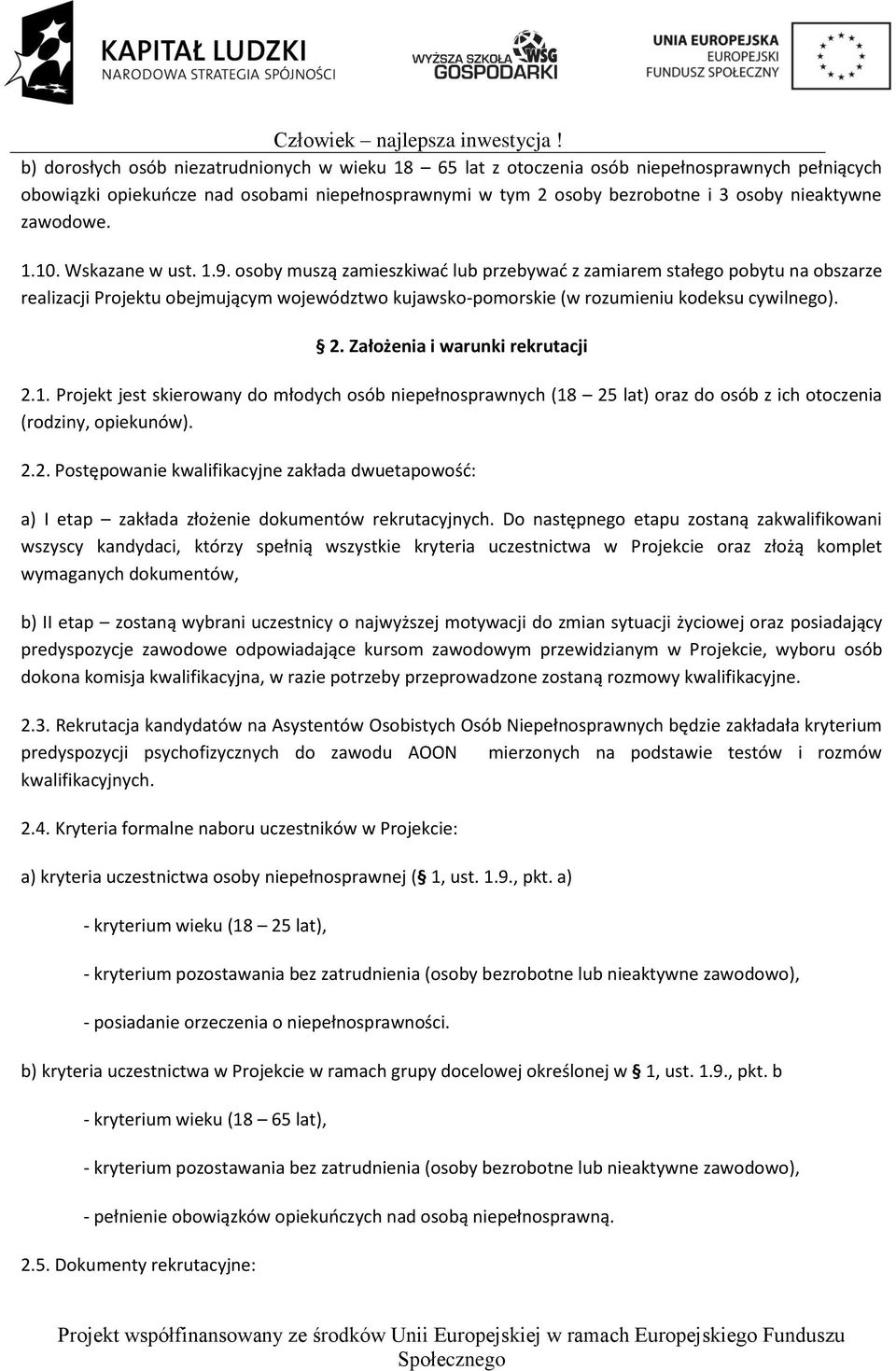 KAPITAŁ LUDZKI
NARODOWA STRATEGIA SPÓJNOŚCI

WYŻSZA SZKOŁA WSG GOSPODARKI

UNIA EUROPEJSKA
EUROPEJSKI
FUNDUSZ SPOŁECZNY

Człowiek – najlepsza inwestycja !

b) dorosłych osób niezatrudnionych w wieku 18 – 65 lat z otoczenia osób niepełnosprawnych pełniących obowiązki opiekuńcze nad osobami niepełnosprawnymi w tym 2 osoby bezrobotne i 3 osoby nieaktywne zawodowe.

1.10. Wskazane w ust. 1.9. osoby muszą zamieszkiwać lub przebywać z zamiarem stałego pobytu na obszarze realizacji Projektu obejmującym województwo kujawsko-pomorskie (w rozumieniu kodeksu cywilnego).

§ 2. Założenia i warunki rekrutacji

2.1. Projekt jest skierowany do młodych osób niepełnosprawnych (18 – 25 lat) oraz do osób z ich otoczenia (rodziny, opiekunów).

2.2. Postępowanie kwalifikacyjne zakłada dwuetapowość:

a) I etap – zakłada złożenie dokumentów rekrutacyjnych. Do następnego etapu zostaną zakwalifikowani wszyscy kandydaci, którzy spełnią wszystkie kryteria uczestnictwa w Projekcie oraz złożą komplet wymaganych dokumentów,

b) II etap – zostaną wybrani uczestnicy o najwyższej motywacji do zmian sytuacji życiowej oraz posiadający predyspozycje zawodowe odpowiadające kursom zawodowym przewidzianym w Projekcie, wyboru osób dokona komisja kwalifikacyjna, w razie potrzeby przeprowadzone zostaną rozmowy kwalifikacyjne.

2.3. Rekrutacja kandydatów na Asystentów Osobistych Osób Niepełnosprawnych będzie zakładała kryterium predyspozycji psychofizycznych do zawodu AOON mierzonych na podstawie testów i rozmów kwalifikacyjnych.

2.4. Kryteria formalne naboru uczestników w Projekcie:

a) kryteria uczestnictwa osoby niepełnosprawnej (§ 1, ust. 1.9., pkt. a)

- kryterium wieku (18 – 25 lat),

- kryterium pozostawania bez zatrudnienia (osoby bezrobotne lub nieaktywne zawodowo),

- posiadanie orzeczenia o niepełnosprawności.

b) kryteria uczestnictwa w Projekcie w ramach grupy docelowej określonej w § 1, ust. 1.9., pkt. b

- kryterium wieku (18 – 65 lat),

- kryterium pozostawania bez zatrudnienia (osoby bezrobotne lub nieaktywne zawodowo),

- pełnienie obowiązków opiekuńczych nad osobą niepełnosprawną.

2.5. Dokumenty rekrutacyjne:

Projekt współfinansowany ze środków Unii Europejskiej w ramach Europejskiego Funduszu Społecznego